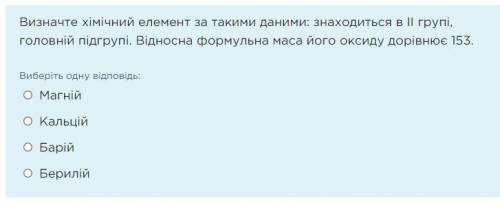 Визначте хімічний елемент за такими даними: знаходиться в II групі, головній підгрупі. Відносна формульна маса його оксиду дорівнює 153.

Виберіть одну відповідь:

Магній

Кальцій

Барій

Берилій